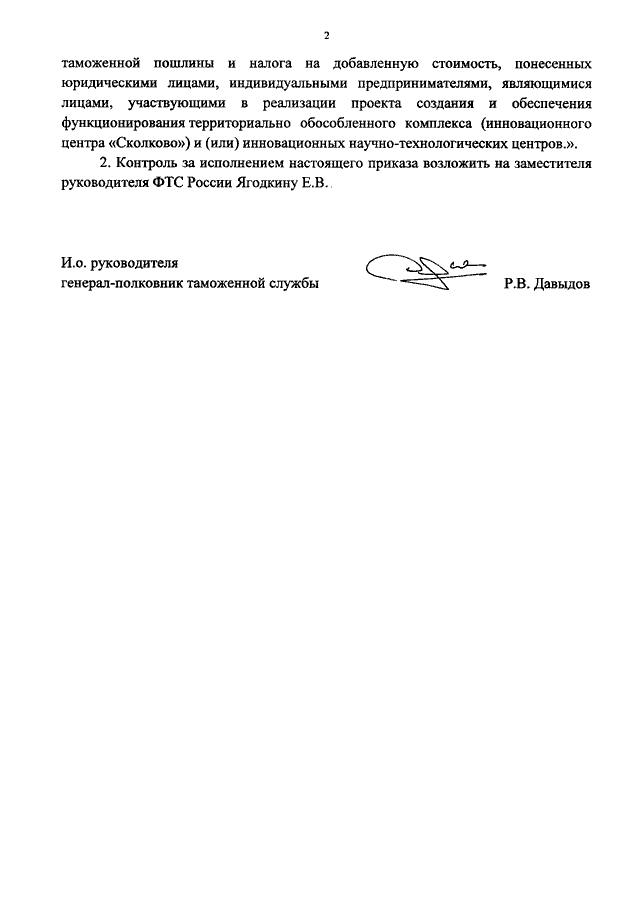 2

таможенной пошлины и налога на добавленную стоимость, понесенных юридическими лицами, индивидуальными предпринимателями, являющимися лицами, участвующими в реализации проекта создания и обеспечения функционирования территориально обособленного комплекса (инновационного центра «Сколково») и (или) инновационных научно-технологических центров.».

2. Контроль за исполнением настоящего приказа возложить на заместителя руководителя ФТС России Ягодкину Е.В.

И.о. руководителя
генерал-полковник таможенной службы

Р.В. Давыдов